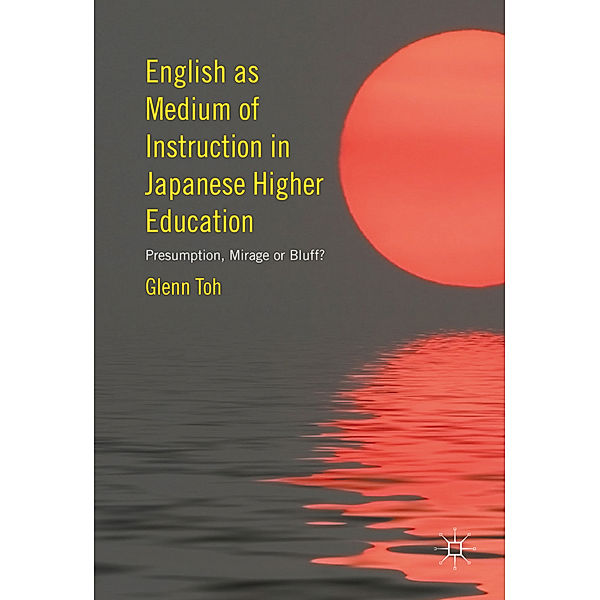 English as Medium of Instruction in Japanese Higher Education

Presumption, Mirage or Bluff?

Glenn Toh